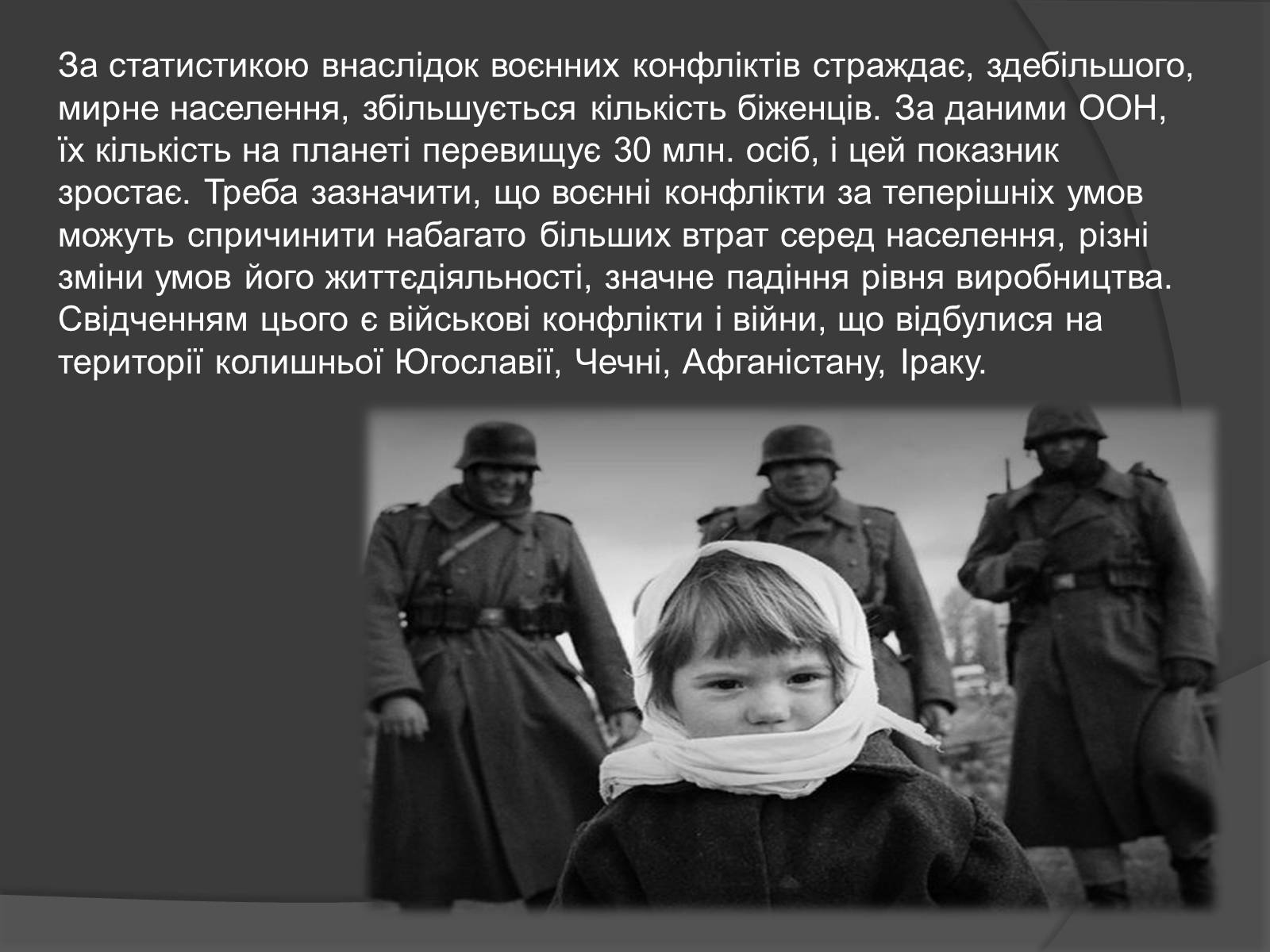 За статистикою внаслідок воєнних конфліктів страждає, здебільшого, мирне населення, збільшується кількість біженців. За даними ООН, їх кількість на планеті перевищує 30 млн. осіб, і цей показник зростає. Треба зазначити, що воєнні конфлікти за теперішніх умов можуть спричинити набагато більших втрат серед населення, різні зміни умов його життєдіяльності, значне падіння рівня виробництва. Свідченням цього є військові конфлікти і війни, що відбулися на території колишньої Югославії, Чечні, Афганістану, Іраку.